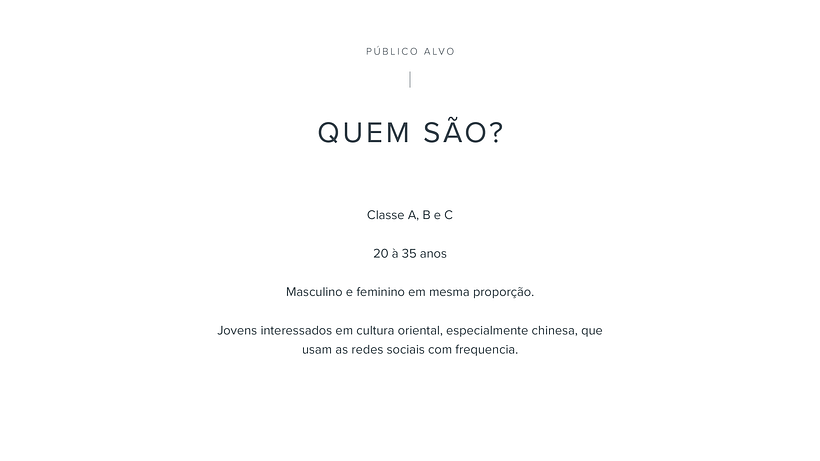 PÚBLICO ALVO

QUEM SÃO?

Classe A, B e C

20 à 35 anos

Masculino e feminino em mesma proporção.

Jovens interessados em cultura oriental, especialmente chinesa, que usam as redes sociais com frequencia.